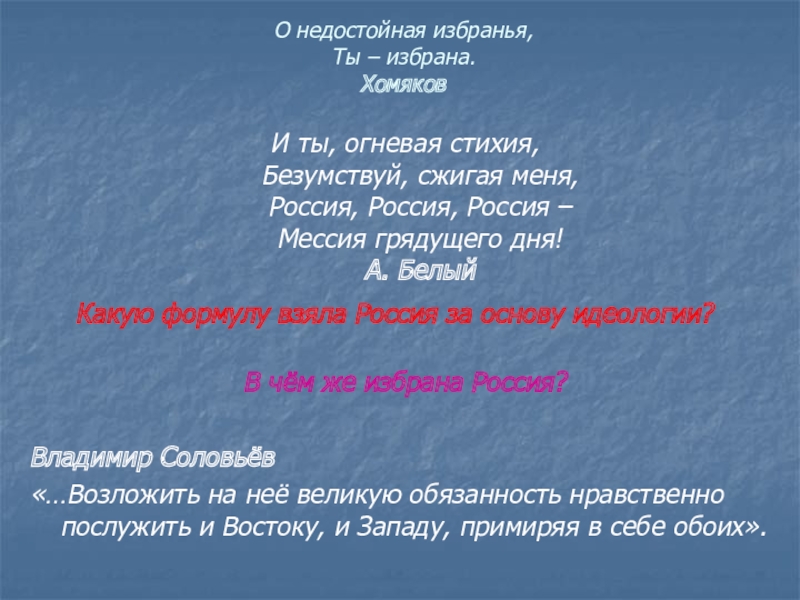 О недостойная избранья,
Ты – избрана.
Хомяков

И ты, огневая стихия,
Безумствуй, сжигая меня,
Россия, Россия, Россия –
Мессия грядущего дня!
А. Белый

Какую формулу взяла Россия за основу идеологии?

В чём же избрана Россия?

Владимир Соловьёв
«…Возложить на неё великую обязанность нравственно послужить и Востоку, и Западу, примиряя в себе обоих».